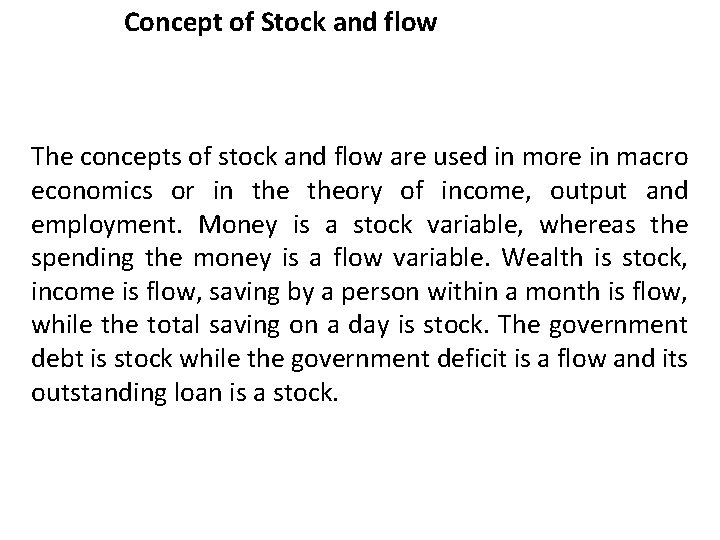 Concept of Stock and flow

The concepts of stock and flow are used in more in macro economics or in the theory of income, output and employment. Money is a stock variable, whereas the spending the money is a flow variable. Wealth is stock, income is flow, saving by a person within a month is flow, while the total saving on a day is stock. The government debt is stock while the government deficit is a flow and its outstanding loan is a stock.